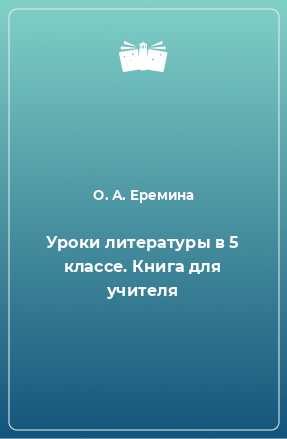 О. А. Еремина

Уроки литературы в 5 классе. Книга для учителя